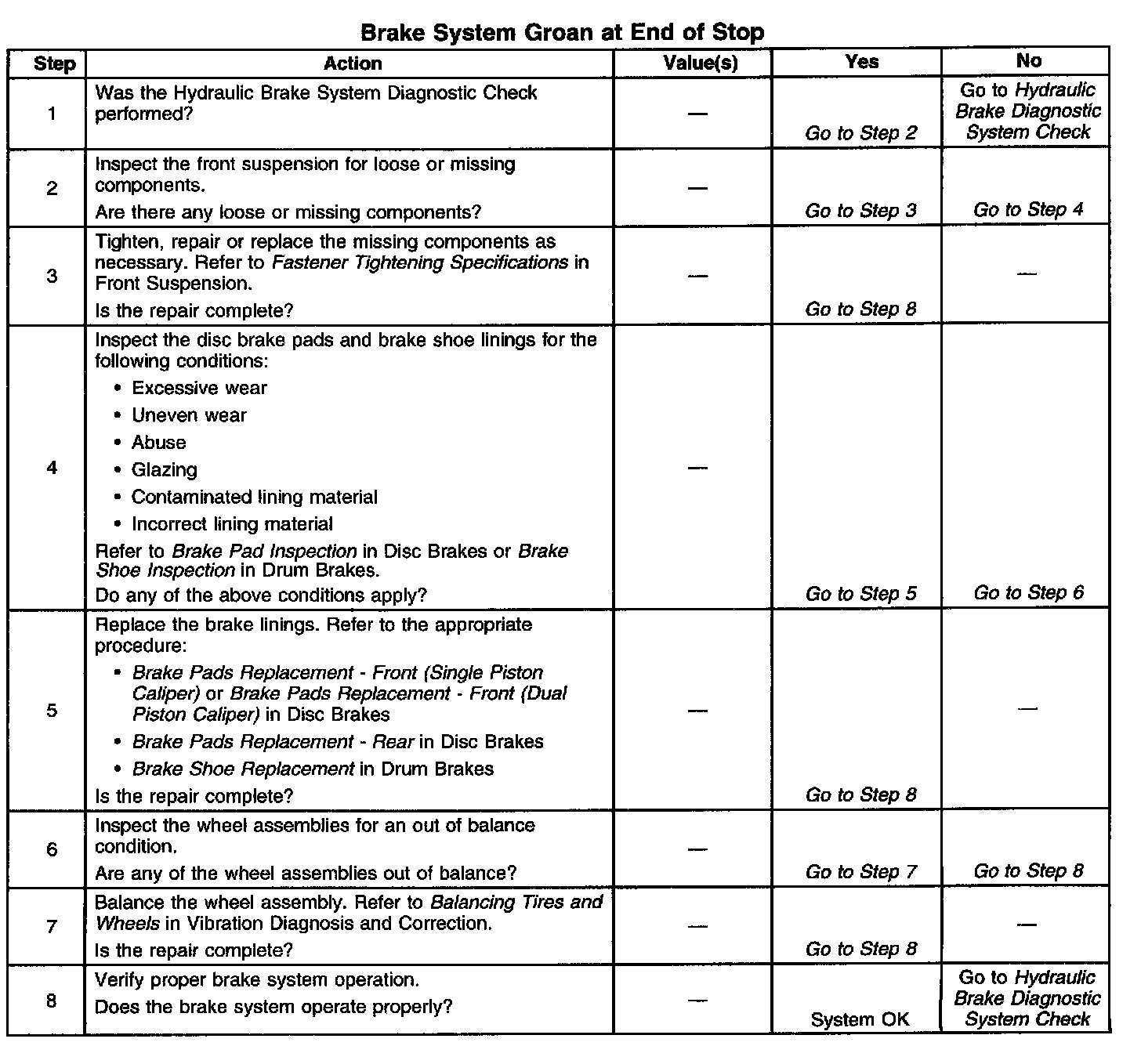 Brake System Groan at End of Stop

| Step | Action | Value(s) | Yes | No |
|---|---|---|---|---|
| 1 | Was the Hydraulic Brake System Diagnostic Check performed? | — | Go to Step 2 | Go to Hydraulic Brake Diagnostic System Check |
| 2 | Inspect the front suspension for loose or missing components. Are there any loose or missing components? | — | Go to Step 3 | Go to Step 4 |
| 3 | Tighten, repair or replace the missing components as necessary. Refer to Fastener Tightening Specifications in Front Suspension. Is the repair complete? | — | Go to Step 8 | — |
| 4 | Inspect the disc brake pads and brake shoe linings for the following conditions: • Excessive wear • Uneven wear • Abuse • Glazing • Contaminated lining material • Incorrect lining material Refer to Brake Pad Inspection in Disc Brakes or Brake Shoe Inspection in Drum Brakes. Do any of the above conditions apply? | — | Go to Step 5 | Go to Step 6 |
| 5 | Replace the brake linings. Refer to the appropriate procedure: • Brake Pads Replacement - Front (Single Piston Caliper) or Brake Pads Replacement - Front (Dual Piston Caliper) in Disc Brakes • Brake Pads Replacement - Rear in Disc Brakes • Brake Shoe Replacement in Drum Brakes Is the repair complete? | — | Go to Step 8 | — |
| 6 | Inspect the wheel assemblies for an out of balance condition. Are any of the wheel assemblies out of balance? | — | Go to Step 7 | Go to Step 8 |
| 7 | Balance the wheel assembly. Refer to Balancing Tires and Wheels in Vibration Diagnosis and Correction. Is the repair complete? | — | Go to Step 8 | — |
| 8 | Verify proper brake system operation. Does the brake system operate properly? | — | System OK | Go to Hydraulic Brake Diagnostic System Check |